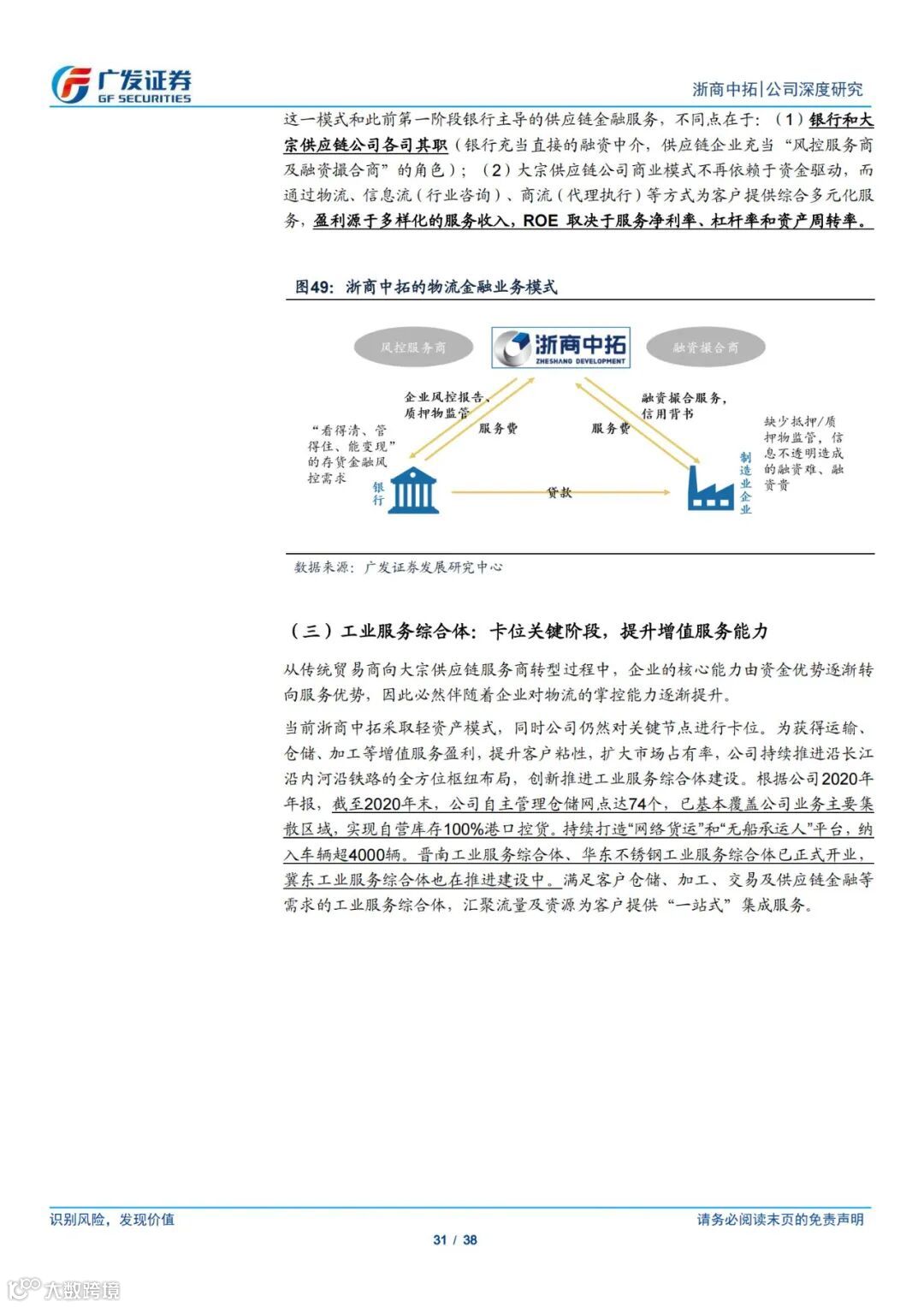 广发证券
GF SECURITIES

浙商中拓|公司深度研究

这一模式和此前第一阶段银行主导的供应链金融服务，不同点在于：（1）银行和大宗供应链公司各司其职（银行充当直接的融资中介，供应链企业充当“风控服务商及融资撮合商”的角色）；（2）大宗供应链公司商业模式不再依赖于资金驱动，而通过物流、信息流（行业咨询）、商流（代理执行）等方式为客户提供综合多元化服务，盈利源于多样化的服务收入，ROE 取决于服务净利率、杠杆率和资产周转率。

图49：浙商中拓的物流金融业务模式

风控服务商

浙商中拓
ZHESHANG DEVELOPMENT

融资撮合商

企业风控报告、质押物监管

服务费

融资撮合服务，信用背书

服务费

“看得清、管得住、能变现”的存货金融风控需求

银行

贷款

制造业企业

缺少抵押/质押物监管，信息不透明造成的融资难、融资贵

数据来源：广发证券发展研究中心

（三）工业服务综合体：卡位关键阶段，提升增值服务能力

从传统贸易商向大宗供应链服务商转型过程中，企业的核心能力由资金优势逐渐转向服务优势，因此必然伴随着企业对物流的掌控能力逐渐提升。

当前浙商中拓采取轻资产模式，同时公司仍然对关键节点进行卡位。为获得运输、仓储、加工等增值服务盈利，提升客户粘性，扩大市场占有率，公司持续推进沿长江沿内河沿铁路的全方位枢纽布局，创新推进工业服务综合体建设。根据公司2020年年报，截至2020年末，公司自主管理仓储网点达74个，已基本覆盖公司业务主要集散区域，实现自营库存100%港口控货。持续打造“网络货运”和“无船承运人”平台，纳入车辆超4000辆。晋南工业服务综合体、华东不锈钢工业服务综合体已正式开业，冀东工业服务综合体也在推进建设中。满足客户仓储、加工、交易及供应链金融等需求的工业服务综合体，汇聚流量及资源为客户提供“一站式”集成服务。

识别风险，发现价值

请务必阅读末页的免责声明

31 / 38

大数跨境